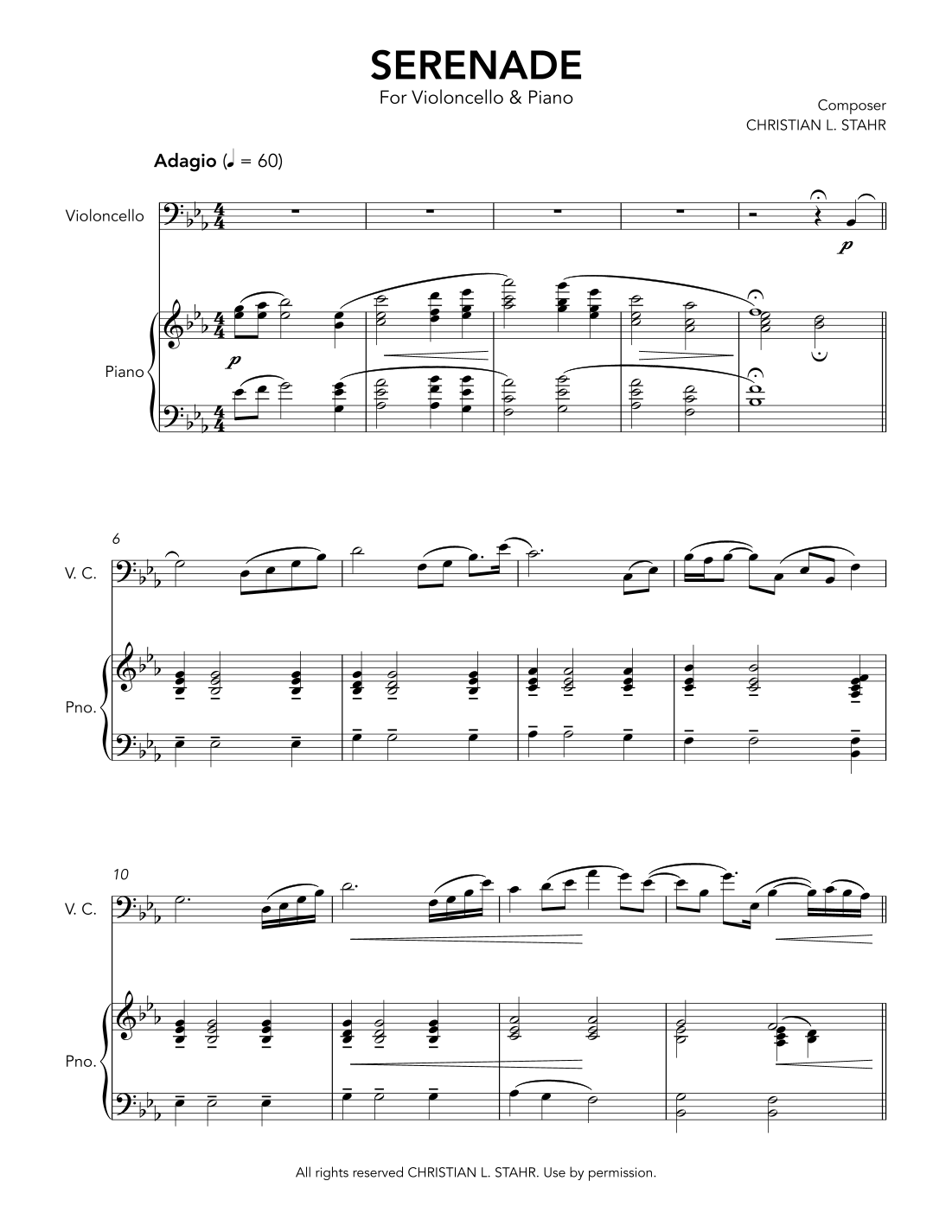 SERENADE

For Violoncello & Piano

Composer
CHRISTIAN L. STAHR

Adagio (♩ = 60)

Violoncello

p

Piano

p

6

V. C.

Pno.

10

V. C.

Pno.

All rights reserved CHRISTIAN L. STAHR. Use by permission.